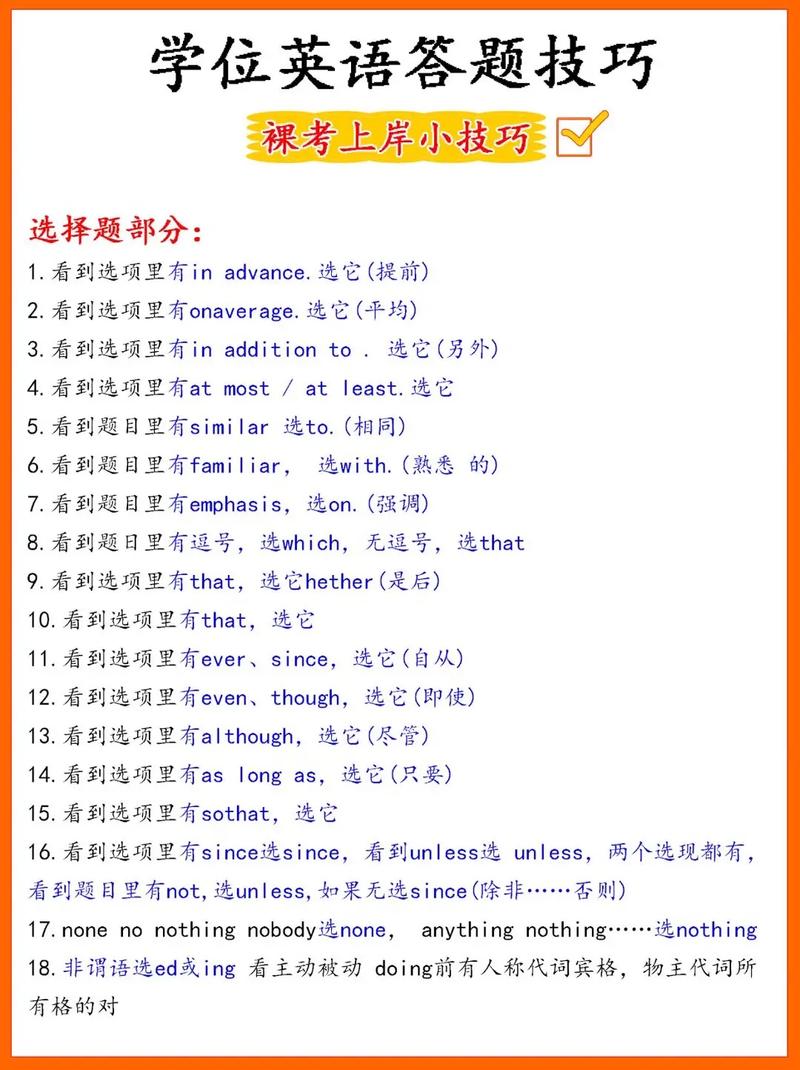 学位英语答题技巧

裸考上岸小技巧

选择题部分:

1.看到选项里有in advance.选它(提前)

2.看到选项里有onaverage.选它(平均)

3.看到选项里有in addition to . 选它(另外)

4.看到选项里有at most / at least.选它

5.看到题目里有similar 选to.(相同)

6.看到题目里有familiar, 选with.(熟悉 的)

7.看到题目里有emphasis, 选on.(强调)

8.看到题日里有逗号, 选which, 无逗号, 选that

9.看到选项里有that, 选它hether(是后)

10.看到选项里有that, 选它

11.看到选项里有ever、since, 选它(自从)

12.看到选项里有even、though, 选它(即使)

13.看到选项里有although, 选它(尽管)

14.看到选项里有as long as, 选它(只要)

15.看到选项里有sothat, 选它

16.看到选项里有since选since, 看到unless选 unless, 两个选现都有, 看到题目里有not,选unless,如果无选since(除非……否则)

17.none no nothing nobody选none, anything nothing……选nothing

18.非谓语选ed或ing 看主动被动 doing前有人称代词宾格, 物主代词所有格的对